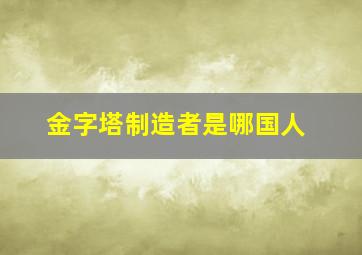 金字塔制造者是哪国人